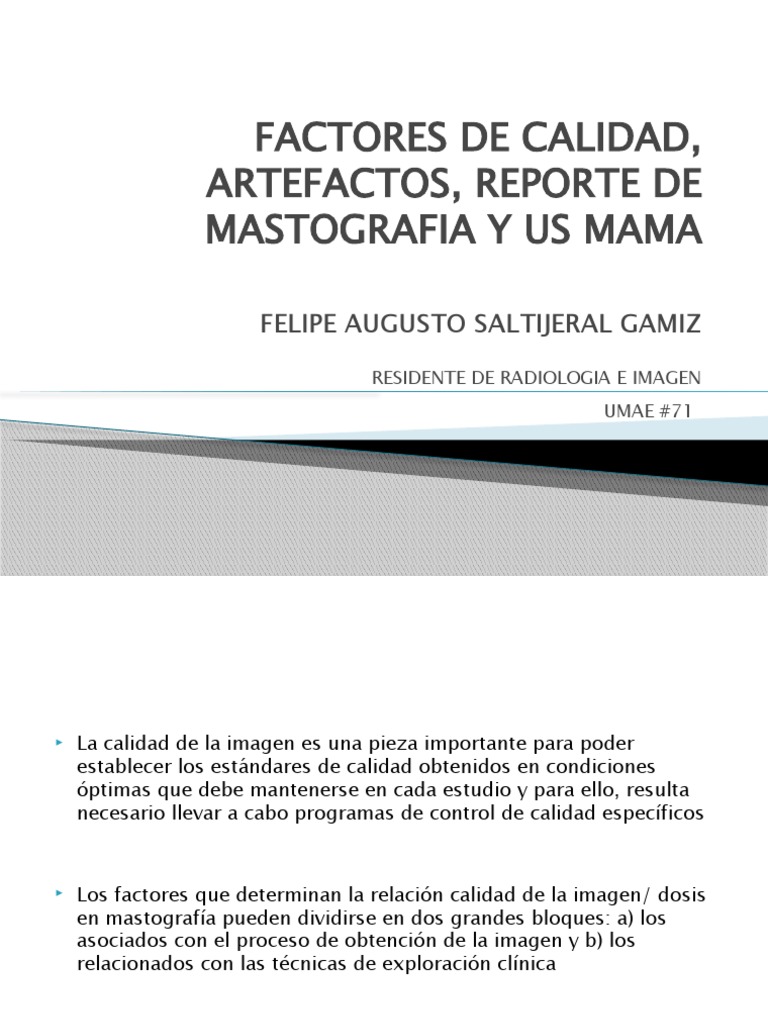 FACTORES DE CALIDAD, ARTEFACTOS, REPORTE DE MASTOGRAFIA Y US MAMA

FELIPE AUGUSTO SALTIJERAL GAMIZ

RESIDENTE DE RADIOLOGIA E IMAGEN

UMAE #71

La calidad de la imagen es una pieza importante para poder establecer los estándares de calidad obtenidos en condiciones óptimas que debe mantenerse en cada estudio y para ello, resulta necesario llevar a cabo programas de control de calidad específicos

Los factores que determinan la relación calidad de la imagen/ dosis en mastografía pueden dividirse en dos grandes bloques: a) los asociados con el proceso de obtención de la imagen y b) los relacionados con las técnicas de exploración clínica